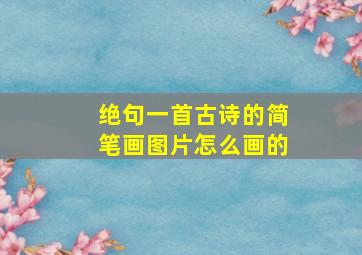 绝句一首古诗的简笔画图片怎么画的